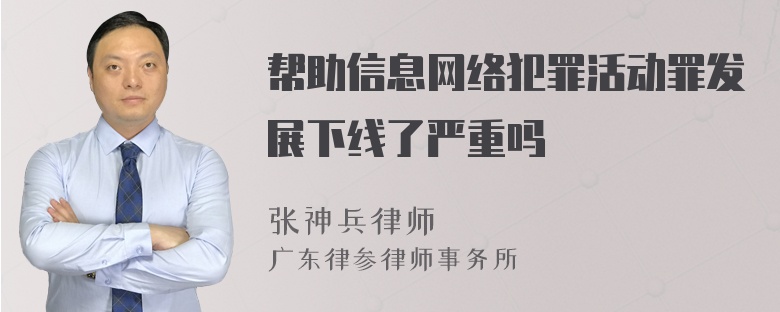 帮助信息网络犯罪活动罪发展下线了严重吗

张神兵律师
广东律参律师事务所